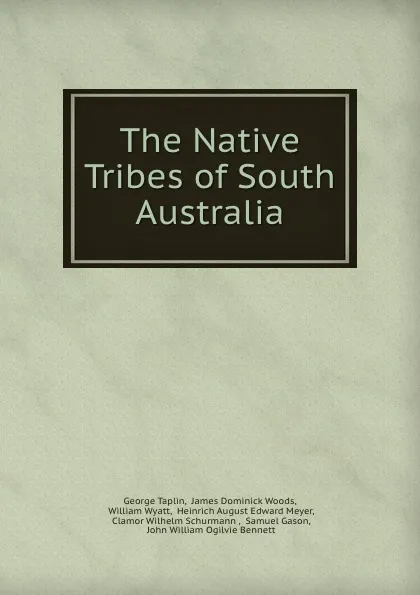 The Native Tribes of South Australia

George Taplin, James Dominick Woods, William Wyatt, Heinrich August Edward Meyer, Clamor Wilhelm Schurmann , Samuel Gason, John William Ogilvie Bennett